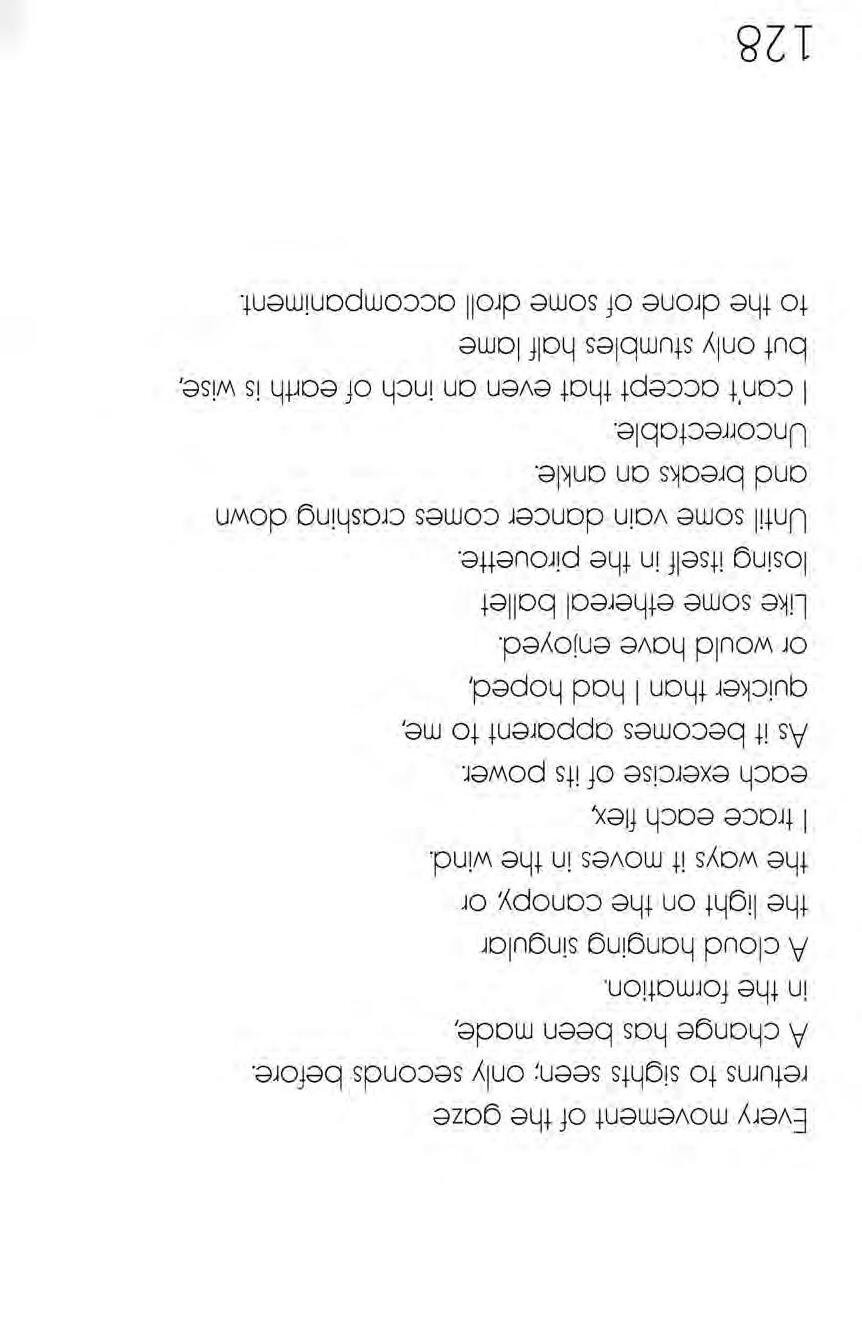 Every movement of the gaze
returns to sights seen; only seconds before.
A change has been made,
in the formation.
A cloud hanging singular
the light on the canopy, or
the ways it moves in the wind.
I trace each flex,
each exercise of its power.
As it becomes apparent to me,
quicker than I had hoped,
or would have enjoyed.
Like some ethereal ballet
losing itself in the pirouette.
Until some vain dancer comes crashing down
and breaks an ankle.
Uncorrectable.
I can't accept that even an inch of earth is wise,
but only stumbles half lame
to the drone of some droll accompaniment.

128